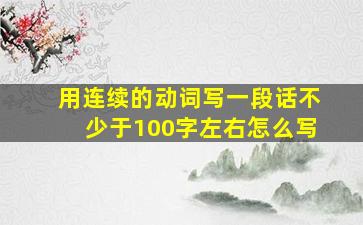 用连续的动词写一段话不少于100字左右怎么写